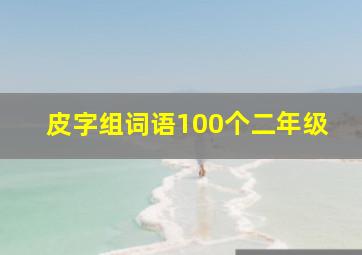 皮字组词语100个二年级